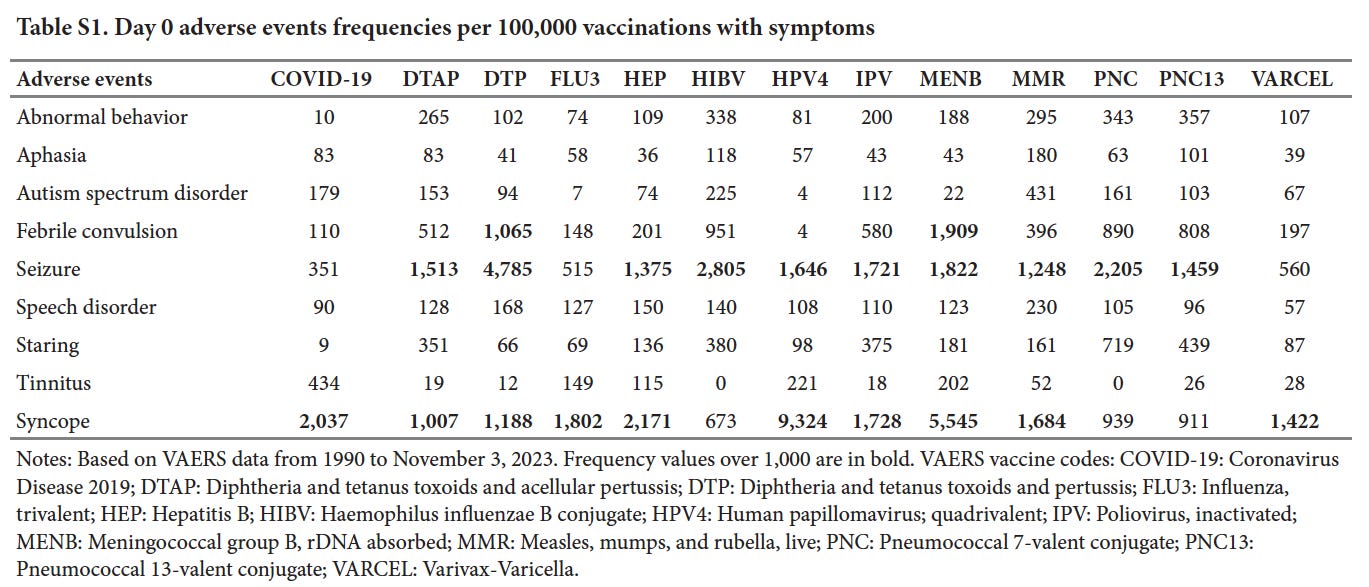 **Table S1. Day 0 adverse events frequencies per 100,000 vaccinations with symptoms**

| Adverse events | COVID-19 | DTAP | DTP | FLU3 | HEP | HIBV | HPV4 | IPV | MENB | MMR | PNC | PNC13 | VARCEL |
|---|---|---|---|---|---|---|---|---|---|---|---|---|---|
| Abnormal behavior | 10 | 265 | 102 | 74 | 109 | 338 | 81 | 200 | 188 | 295 | 343 | 357 | 107 |
| Aphasia | 83 | 83 | 41 | 58 | 36 | 118 | 57 | 43 | 43 | 180 | 63 | 101 | 39 |
| Autism spectrum disorder | 179 | 153 | 94 | 7 | 74 | 225 | 4 | 112 | 22 | 431 | 161 | 103 | 67 |
| Febrile convulsion | 110 | 512 | **1,065** | 148 | 201 | 951 | 4 | 580 | **1,909** | 396 | 890 | 808 | 197 |
| Seizure | 351 | **1,513** | **4,785** | 515 | **1,375** | **2,805** | **1,646** | **1,721** | **1,822** | **1,248** | **2,205** | **1,459** | 560 |
| Speech disorder | 90 | 128 | 168 | 127 | 150 | 140 | 108 | 110 | 123 | 230 | 105 | 96 | 57 |
| Staring | 9 | 351 | 66 | 69 | 136 | 380 | 98 | 375 | 181 | 161 | 719 | 439 | 87 |
| Tinnitus | 434 | 19 | 12 | 149 | 115 | 0 | 221 | 18 | 202 | 52 | 0 | 26 | 28 |
| Syncope | **2,037** | **1,007** | **1,188** | **1,802** | **2,171** | 673 | **9,324** | **1,728** | **5,545** | **1,684** | 939 | 911 | **1,422** |

Notes: Based on VAERS data from 1990 to November 3, 2023. Frequency values over 1,000 are in bold. VAERS vaccine codes: COVID-19: Coronavirus Disease 2019; DTAP: Diphtheria and tetanus toxoids and acellular pertussis; DTP: Diphtheria and tetanus toxoids and pertussis; FLU3: Influenza, trivalent; HEP: Hepatitis B; HIBV: Haemophilus influenzae B conjugate; HPV4: Human papillomavirus; quadrivalent; IPV: Poliovirus, inactivated; MENB: Meningococcal group B, rDNA absorbed; MMR: Measles, mumps, and rubella, live; PNC: Pneumococcal 7-valent conjugate; PNC13: Pneumococcal 13-valent conjugate; VARCEL: Varivax-Varicella.